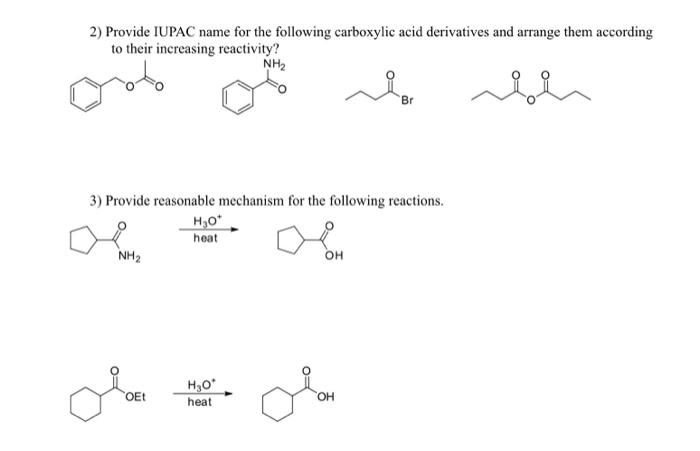 2) Provide IUPAC name for the following carboxylic acid derivatives and arrange them according to their increasing reactivity?

O O

$NH_2$

O

O

Br

O O

O

3) Provide reasonable mechanism for the following reactions.

O

$NH_2$

$H_3O^+$
heat

O

OH

O

OEt

$H_3O^+$
heat

O

OH